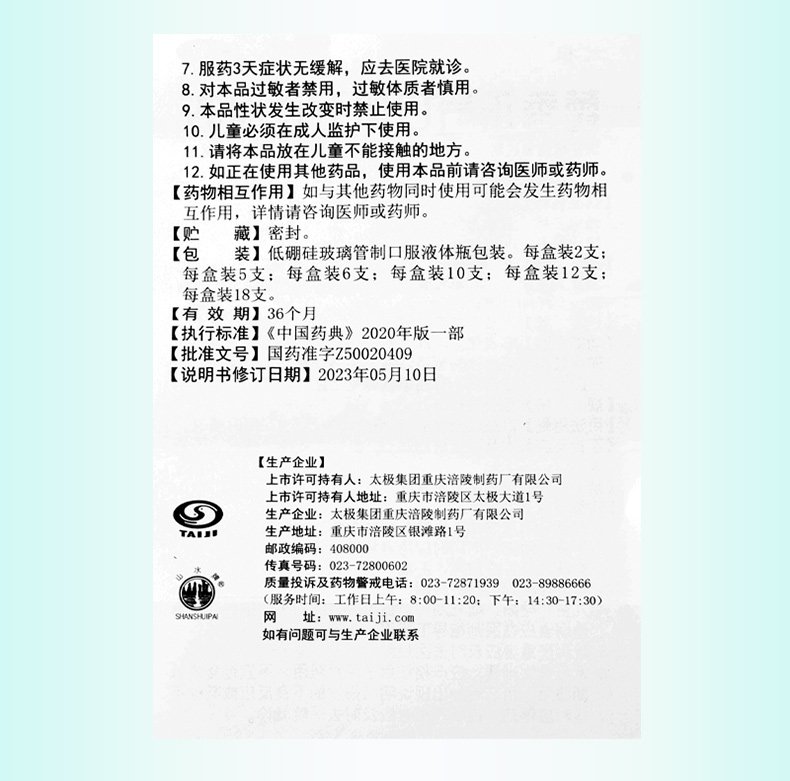 7. 服药3天症状无缓解，应去医院就诊。
8. 对本品过敏者禁用，过敏体质者慎用。
9. 本品性状发生改变时禁止使用。
10. 儿童必须在成人监护下使用。
11. 请将本品放在儿童不能接触的地方。
12. 如正在使用其他药品，使用本品前请咨询医师或药师。
【药物相互作用】如与其他药物同时使用可能会发生药物相互作用，详情请咨询医师或药师。
【贮　　藏】密封。
【包　　装】低硼硅玻璃管制口服液体瓶包装。每盒装2支；每盒装5支；每盒装6支；每盒装10支；每盒装12支；每盒装18支。
【有 效 期】36个月
【执行标准】《中国药典》2020年版一部
【批准文号】国药准字Z50020409
【说明书修订日期】2023年05月10日

TAIJI

山水牌
SHANSHUIPAI

【生产企业】
上市许可持有人：太极集团重庆涪陵制药厂有限公司
上市许可持有人地址：重庆市涪陵区太极大道1号
生产企业：太极集团重庆涪陵制药厂有限公司
生产地址：重庆市涪陵区银滩路1号
邮政编码：408000
传真号码：023-72800602
质量投诉及药物警戒电话：023-72871939　023-89886666
（服务时间：工作日上午：8:00-11:20；下午：14:30-17:30）
网　　址：www.taiji.com
如有问题可与生产企业联系